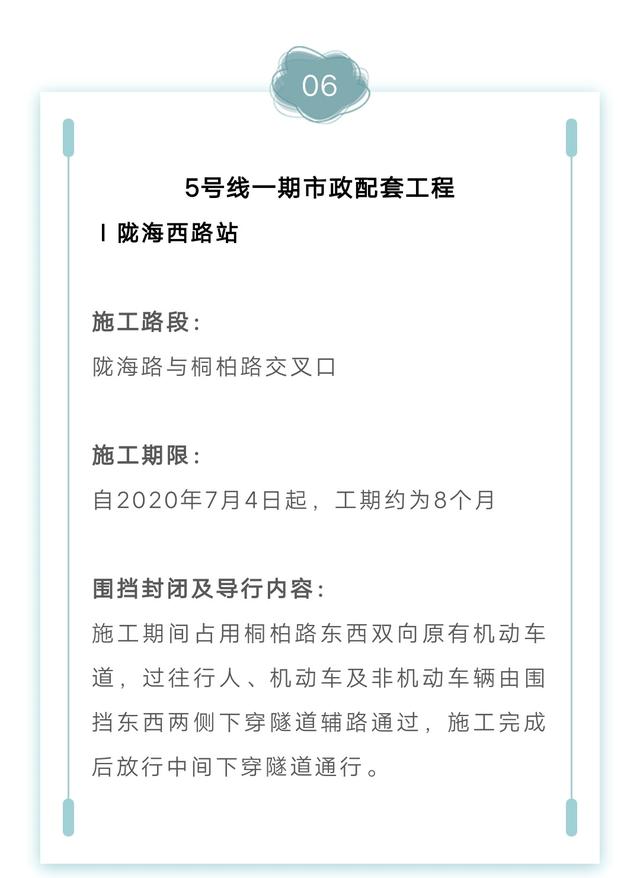 06

5号线一期市政配套工程

I 陇海西路站

施工路段:

陇海路与桐柏路交叉口

施工期限:

自2020年7月4日起，工期约为8个月

围挡封闭及导行内容:

施工期间占用桐柏路东西双向原有机动车道，过往行人、机动车及非机动车辆由围挡东西两侧下穿隧道辅路通过，施工完成后放行中间下穿隧道通行。